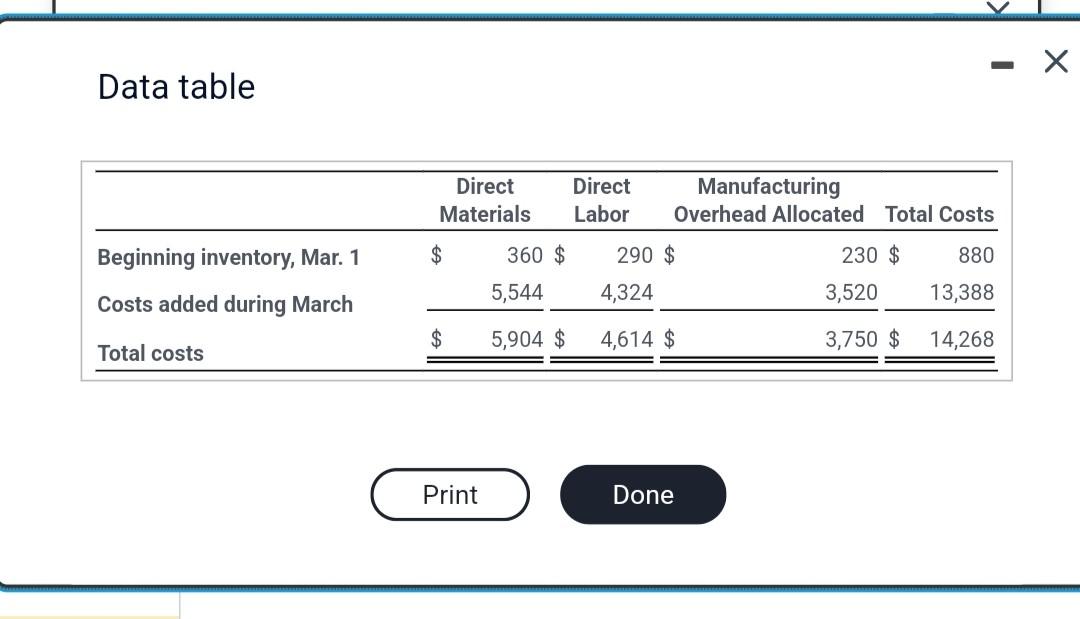 Data table

| | Direct Materials | Direct Labor | Manufacturing Overhead Allocated | Total Costs |
|---|---|---|---|---|
| Beginning inventory, Mar. 1 | \$ 360 | \$ 290 | \$ 230 | \$ 880 |
| Costs added during March | 5,544 | 4,324 | 3,520 | 13,388 |
| Total costs | \$ 5,904 | \$ 4,614 | \$ 3,750 | \$ 14,268 |

Print

Done